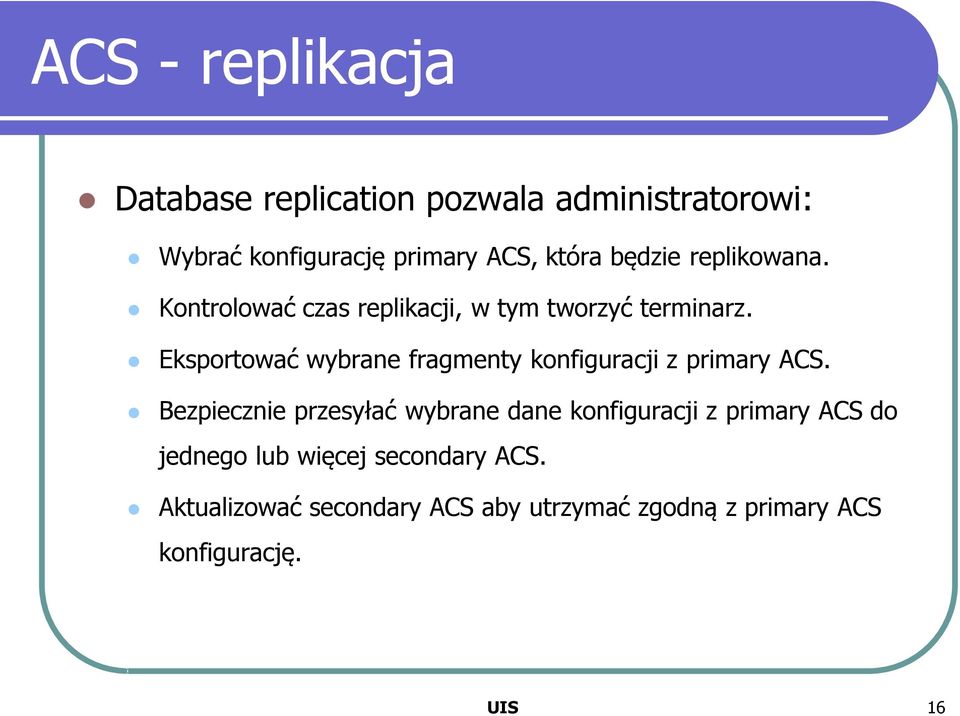 ACS - replikacja

Database replication pozwala administratorowi:

Wybrać konfigurację primary ACS, która będzie replikowana.

Kontrolować czas replikacji, w tym tworzyć terminarz.

Eksportować wybrane fragmenty konfiguracji z primary ACS.

Bezpiecznie przesyłać wybrane dane konfiguracji z primary ACS do jednego lub więcej secondary ACS.

Aktualizować secondary ACS aby utrzymać zgodną z primary ACS konfigurację.

UIS

16